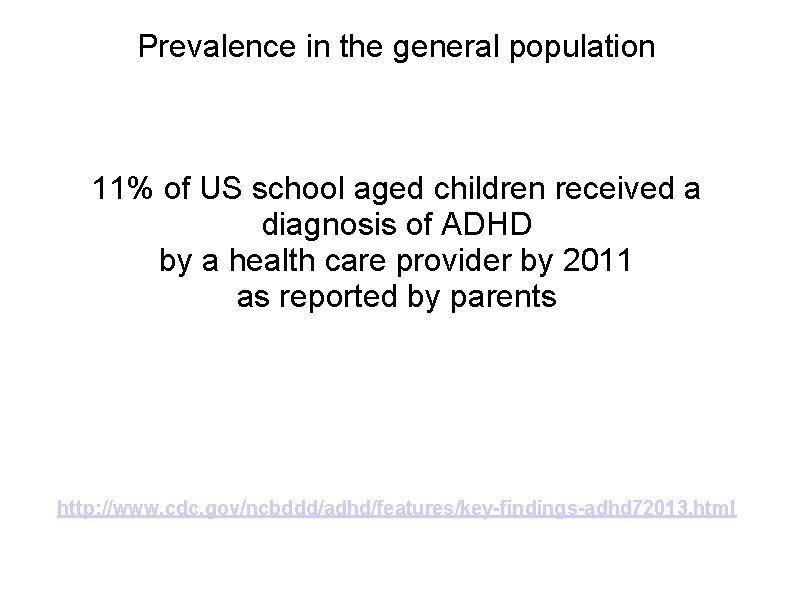 Prevalence in the general population

11% of US school aged children received a diagnosis of ADHD
by a health care provider by 2011
as reported by parents

http://www.cdc.gov/ncbddd/adhd/features/key-findings-adhd72013.html